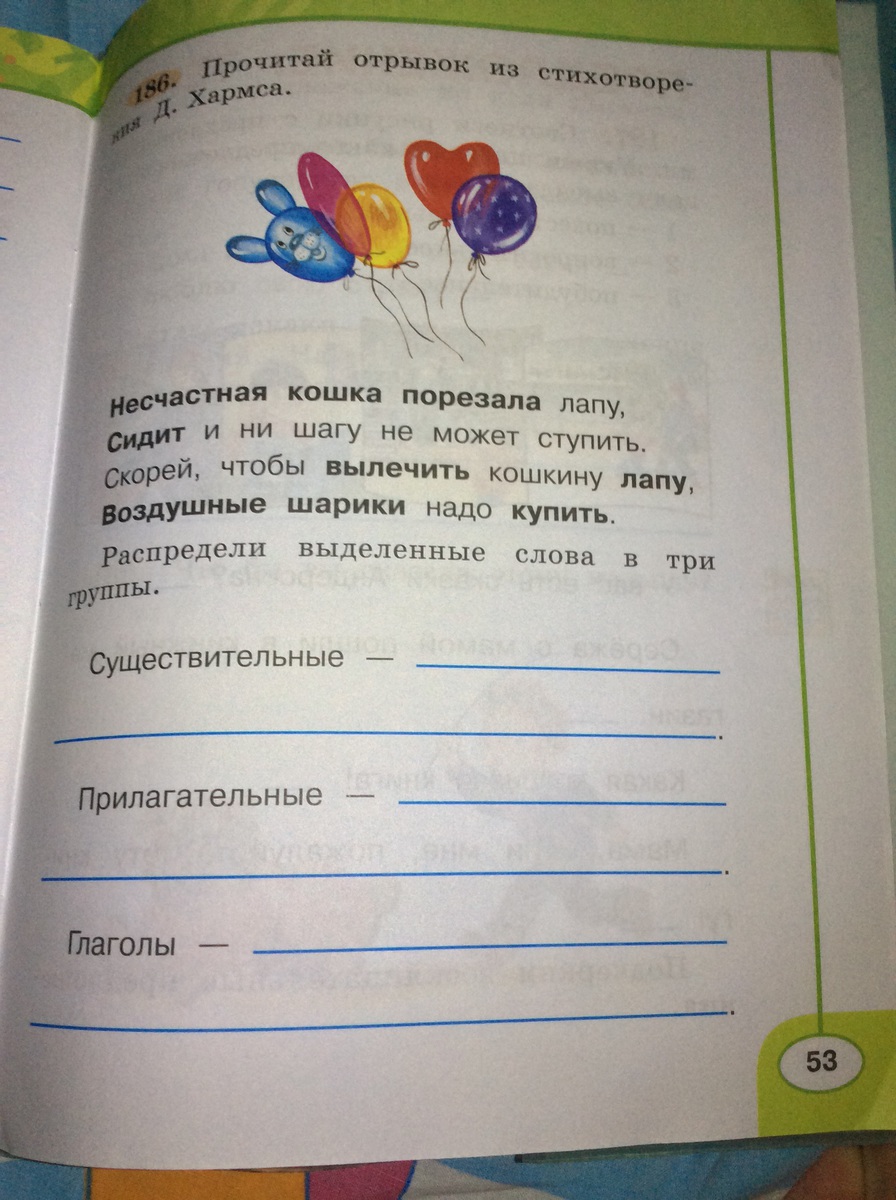 186. Прочитай отрывок из стихотворения Д. Хармса.

Несчастная кошка порезала лапу,
Сидит и ни шагу не может ступить.
Скорей, чтобы вылечить кошкину лапу,
Воздушные шарики надо купить.

Распредели выделенные слова в три группы.

Существительные — ____
____.

Прилагательные — ____
____.

Глаголы — ____
____.

53